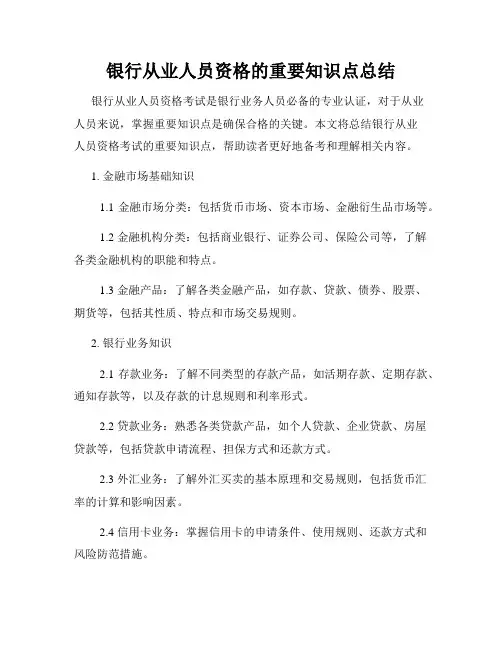 银行从业人员资格的重要知识点总结

银行从业人员资格考试是银行业务人员必备的专业认证，对于从业人员来说，掌握重要知识点是确保合格的关键。本文将总结银行从业人员资格考试的重要知识点，帮助读者更好地备考和理解相关内容。

1. 金融市场基础知识

1.1 金融市场分类：包括货币市场、资本市场、金融衍生品市场等。

1.2 金融机构分类：包括商业银行、证券公司、保险公司等，了解各类金融机构的职能和特点。

1.3 金融产品：了解各类金融产品，如存款、贷款、债券、股票、期货等，包括其性质、特点和市场交易规则。

2. 银行业务知识

2.1 存款业务：了解不同类型的存款产品，如活期存款、定期存款、通知存款等，以及存款的计息规则和利率形式。

2.2 贷款业务：熟悉各类贷款产品，如个人贷款、企业贷款、房屋贷款等，包括贷款申请流程、担保方式和还款方式。

2.3 外汇业务：了解外汇买卖的基本原理和交易规则，包括货币汇率的计算和影响因素。

2.4 信用卡业务：掌握信用卡的申请条件、使用规则、还款方式和风险防范措施。